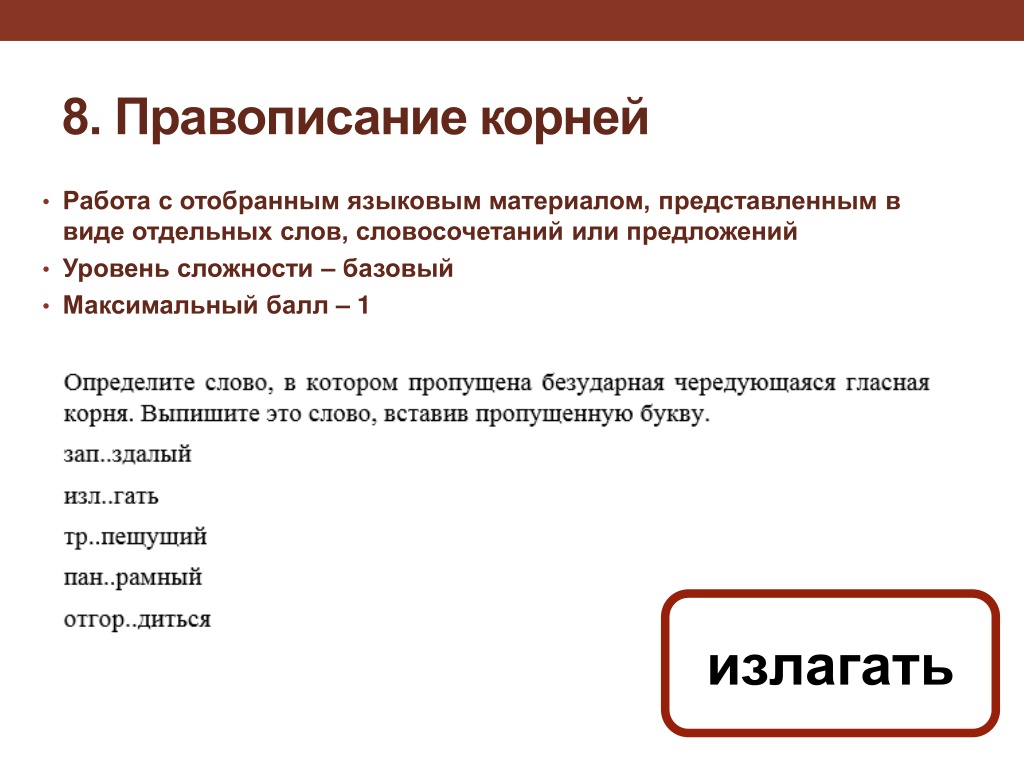 8. Правописание корней

• Работа с отобранным языковым материалом, представленным в виде отдельных слов, словосочетаний или предложений
• Уровень сложности – базовый
• Максимальный балл – 1

Определите слово, в котором пропущена безударная чередующаяся гласная корня. Выпишите это слово, вставив пропущенную букву.

зап..здалый

изл..гать

тр..пещущий

пан..рамный

отгор..диться

излагать